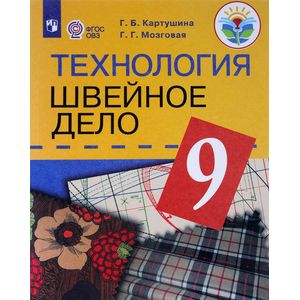 ФГОС ОВЗ

Г. Б. Картушина
Г. Г. Мозговая

ТЕХНОЛОГИЯ
ШВЕЙНОЕ ДЕЛО

9